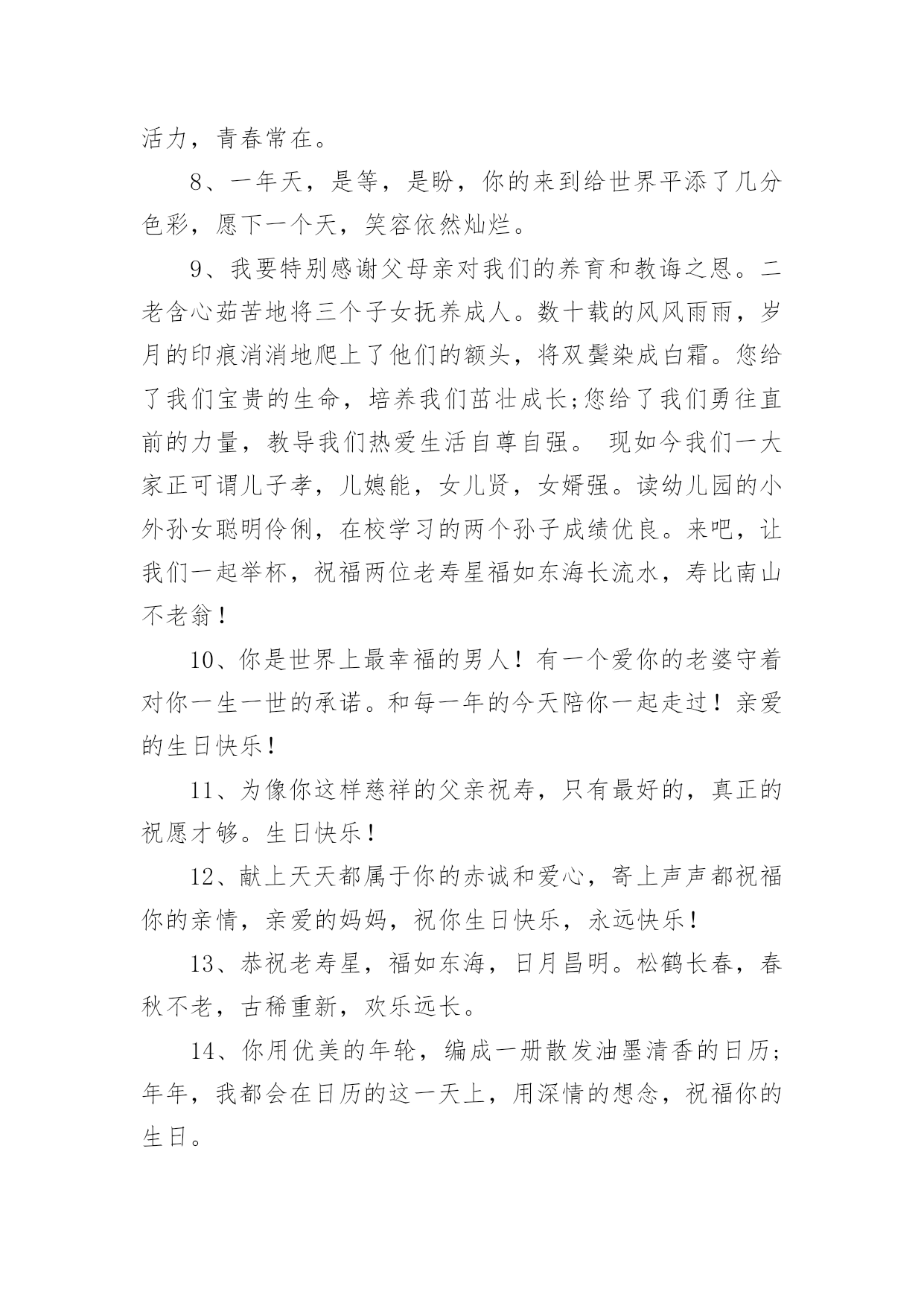 活力，青春常在。

8、一年天，是等，是盼，你的来到给世界平添了几分色彩，愿下一个天，笑容依然灿烂。

9、我要特别感谢父母亲对我们的养育和教诲之恩。二老含心茹苦地将三个子女抚养成人。数十载的风风雨雨，岁月的印痕消消地爬上了他们的额头，将双鬓染成白霜。您给了我们宝贵的生命，培养我们茁壮成长;您给了我们勇往直前的力量，教导我们热爱生活自尊自强。 现如今我们一大家正可谓儿子孝，儿媳能，女儿贤，女婿强。读幼儿园的小外孙女聪明伶俐，在校学习的两个孙子成绩优良。来吧，让我们一起举杯，祝福两位老寿星福如东海长流水，寿比南山不老翁！

10、你是世界上最幸福的男人！有一个爱你的老婆守着对你一生一世的承诺。和每一年的今天陪你一起走过！亲爱的生日快乐！

11、为像你这样慈祥的父亲祝寿，只有最好的，真正的祝愿才够。生日快乐！

12、献上天天都属于你的赤诚和爱心，寄上声声都祝福你的亲情，亲爱的妈妈，祝你生日快乐，永远快乐！

13、恭祝老寿星，福如东海，日月昌明。松鹤长春，春秋不老，古稀重新，欢乐远长。

14、你用优美的年轮，编成一册散发油墨清香的日历;年年，我都会在日历的这一天上，用深情的想念，祝福你的生日。